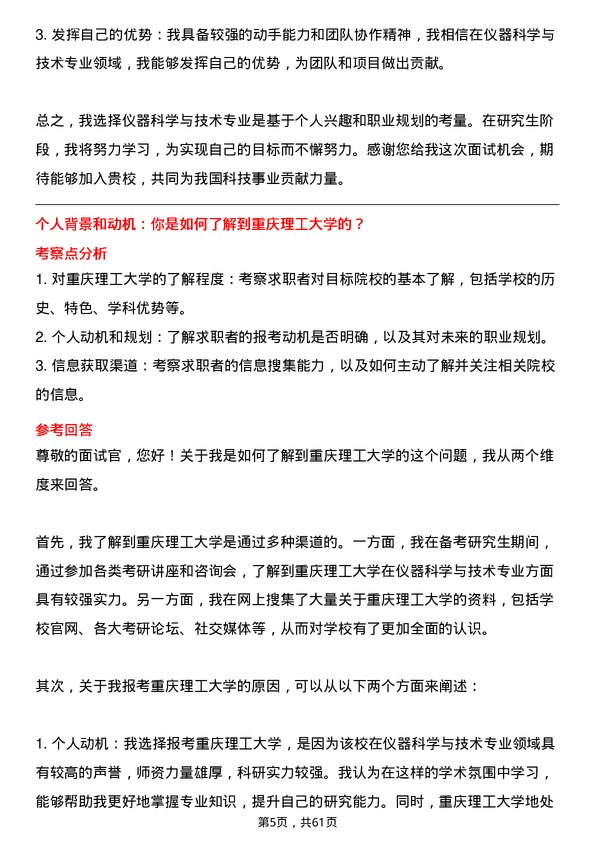 3. 发挥自己的优势：我具备较强的动手能力和团队协作精神，我相信在仪器科学与技术专业领域，我能够发挥自己的优势，为团队和项目做出贡献。

总之，我选择仪器科学与技术专业是基于个人兴趣和职业规划的考量。在研究生阶段，我将努力学习，为实现自己的目标而不懈努力。感谢您给我这次面试机会，期待能够加入贵校，共同为我国科技事业贡献力量。

个人背景和动机：你是如何了解到重庆理工大学的？

考察点分析

1. 对重庆理工大学的了解程度：考察求职者对目标院校的基本了解，包括学校的历史、特色、学科优势等。
2. 个人动机和规划：了解求职者的报考动机是否明确，以及其对未来的职业规划。
3. 信息获取渠道：考察求职者的信息搜集能力，以及如何主动了解并关注相关院校的信息。

参考回答

尊敬的面试官，您好！关于我是如何了解到重庆理工大学的这个问题，我从两个维度来回答。

首先，我了解到重庆理工大学是通过多种渠道的。一方面，我在备考研究生期间，通过参加各类考研讲座和咨询会，了解到重庆理工大学在仪器科学与技术专业方面具有较强实力。另一方面，我在网上搜集了大量关于重庆理工大学的资料，包括学校官网、各大考研论坛、社交媒体等，从而对学校有了更加全面的认识。

其次，关于我报考重庆理工大学的原因，可以从以下两个方面来阐述：

1. 个人动机：我选择报考重庆理工大学，是因为该校在仪器科学与技术专业领域具有较高的声誉，师资力量雄厚，科研实力较强。我认为在这样的学术氛围中学习，能够帮助我更好地掌握专业知识，提升自己的研究能力。同时，重庆理工大学地处

第5页，共61页